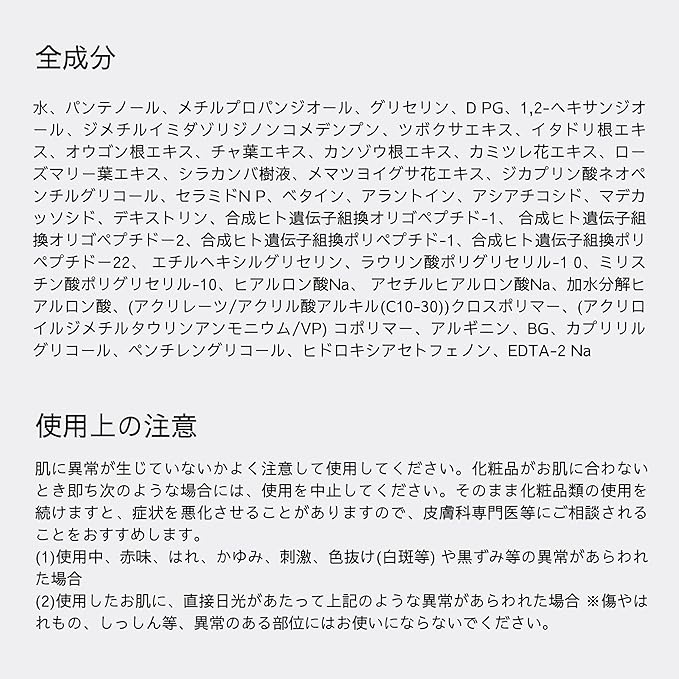 全成分

水、パンテノール、メチルプロパンジオール、グリセリン、D PG、1,2-ヘキサンジオール、ジメチルイミダゾリジノンコメデンプン、ツボクサエキス、イタドリ根エキス、オウゴン根エキス、チャ葉エキス、カンゾウ根エキス、カミツレ花エキス、ローズマリー葉エキス、シラカンバ樹液、メマツヨイグサ花エキス、ジカプリン酸ネオペンチルグリコール、セラミドN P、ベタイン、アラントイン、アシアチコシド、マデカッソシド、デキストリン、合成ヒト遺伝子組換オリゴペプチド-1、 合成ヒト遺伝子組換オリゴペプチドー2、合成ヒト遺伝子組換ポリペプチド-1、合成ヒト遺伝子組換ポリペプチドー22、 エチルヘキシルグリセリン、ラウリン酸ポリグリセリル-1 0、ミリスチン酸ポリグリセリル-10、ヒアルロン酸Na、 アセチルヒアルロン酸Na、加水分解ヒアルロン酸、(アクリレーツ/アクリル酸アルキル(C10-30))クロスポリマー、(アクリロイルジメチルタウリンアンモニウム/VP) コポリマー、アルギニン、BG、カプリリルグリコール、ペンチレングリコール、ヒドロキシアセトフェノン、EDTA-2 Na

使用上の注意

肌に異常が生じていないかよく注意して使用してください。化粧品がお肌に合わないとき即ち次のような場合には、使用を中止してください。そのまま化粧品類の使用を続けますと、症状を悪化させることがありますので、皮膚科専門医等にご相談されることをおすすめします。
(1)使用中、赤味、はれ、かゆみ、刺激、色抜け(白斑等) や黒ずみ等の異常があらわれた場合
(2)使用したお肌に、直接日光があたって上記のような異常があらわれた場合 ※傷やはれもの、しっしん等、異常のある部位にはお使いにならないでください。